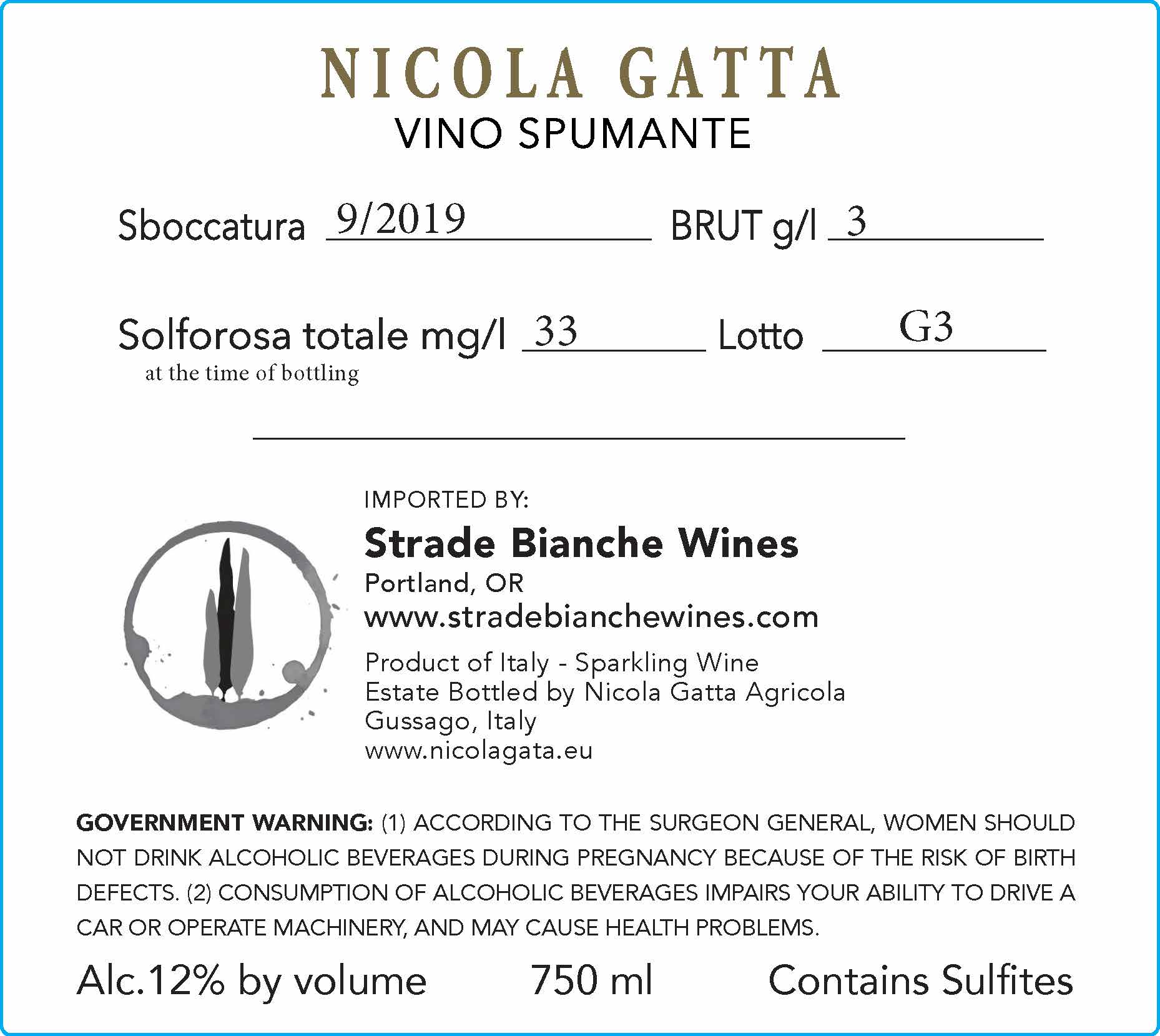 NICOLA GATTA
VINO SPUMANTE

Sboccatura 9/2019 BRUT g/l 3

Solforosa totale mg/l 33 Lotto G3
at the time of bottling

IMPORTED BY:
Strade Bianche Wines
Portland, OR
www.stradebianchewines.com

Product of Italy - Sparkling Wine
Estate Bottled by Nicola Gatta Agricola
Gussago, Italy
www.nicolagata.eu

GOVERNMENT WARNING: (1) ACCORDING TO THE SURGEON GENERAL, WOMEN SHOULD NOT DRINK ALCOHOLIC BEVERAGES DURING PREGNANCY BECAUSE OF THE RISK OF BIRTH DEFECTS. (2) CONSUMPTION OF ALCOHOLIC BEVERAGES IMPAIRS YOUR ABILITY TO DRIVE A CAR OR OPERATE MACHINERY, AND MAY CAUSE HEALTH PROBLEMS.

Alc.12% by volume 750 ml Contains Sulfites